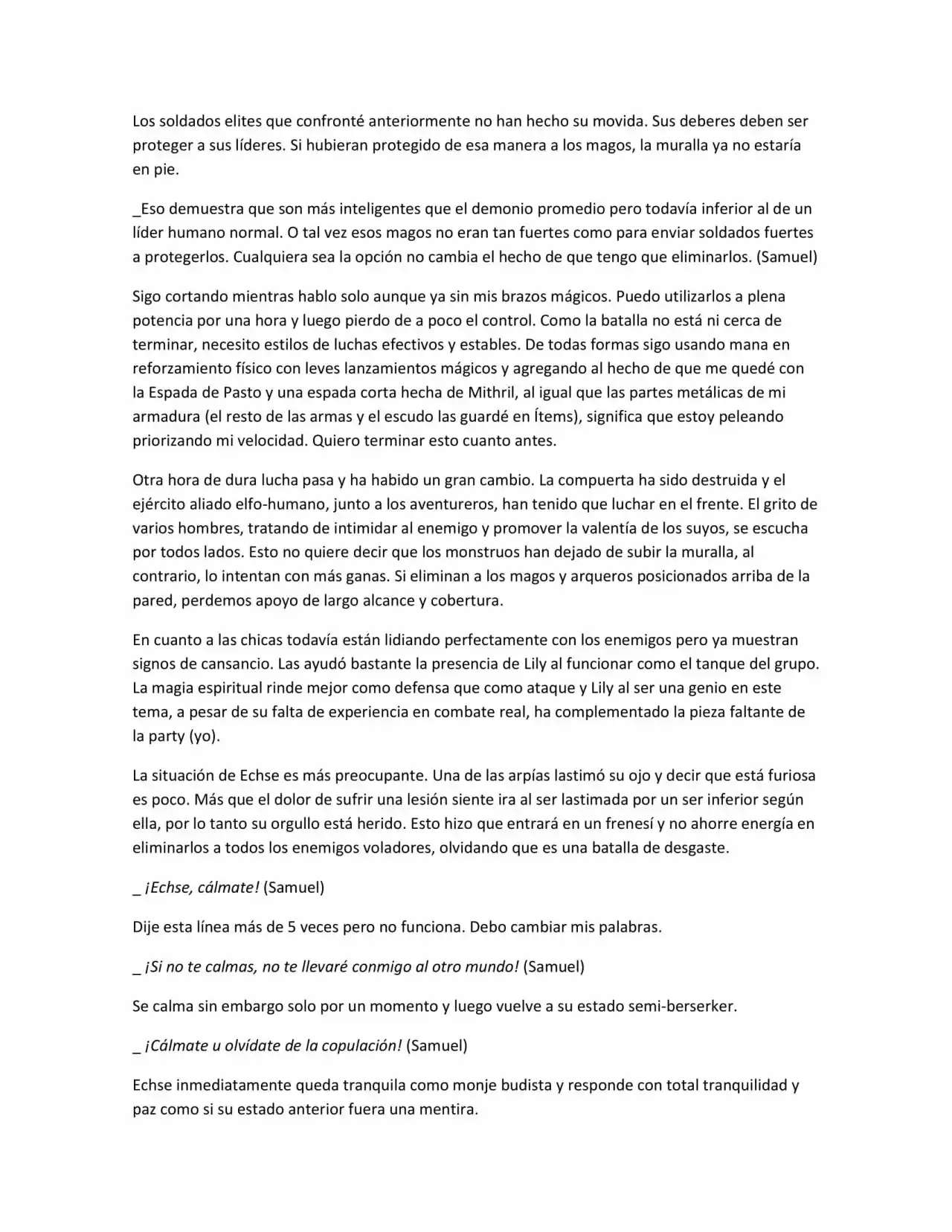 Los soldados elites que confronté anteriormente no han hecho su movida. Sus deberes deben ser proteger a sus líderes. Si hubieran protegido de esa manera a los magos, la muralla ya no estaría en pie.

_Eso demuestra que son más inteligentes que el demonio promedio pero todavía inferior al de un líder humano normal. O tal vez esos magos no eran tan fuertes como para enviar soldados fuertes a protegerlos. Cualquiera sea la opción no cambia el hecho de que tengo que eliminarlos. (Samuel)

Sigo cortando mientras hablo solo aunque ya sin mis brazos mágicos. Puedo utilizarlos a plena potencia por una hora y luego pierdo de a poco el control. Como la batalla no está ni cerca de terminar, necesito estilos de luchas efectivos y estables. De todas formas sigo usando mana en reforzamiento físico con leves lanzamientos mágicos y agregando al hecho de que me quedé con la Espada de Pasto y una espada corta hecha de Mithril, al igual que las partes metálicas de mi armadura (el resto de las armas y el escudo las guardé en Ítems), significa que estoy peleando priorizando mi velocidad. Quiero terminar esto cuanto antes.

Otra hora de dura lucha pasa y ha habido un gran cambio. La compuerta ha sido destruida y el ejército aliado elfo-humano, junto a los aventureros, han tenido que luchar en el frente. El grito de varios hombres, tratando de intimidar al enemigo y promover la valentía de los suyos, se escucha por todos lados. Esto no quiere decir que los monstruos han dejado de subir la muralla, al contrario, lo intentan con más ganas. Si eliminan a los magos y arqueros posicionados arriba de la pared, perdemos apoyo de largo alcance y cobertura.

En cuanto a las chicas todavía están lidiando perfectamente con los enemigos pero ya muestran signos de cansancio. Las ayudó bastante la presencia de Lily al funcionar como el tanque del grupo. La magia espiritual rinde mejor como defensa que como ataque y Lily al ser una genio en este tema, a pesar de su falta de experiencia en combate real, ha complementado la pieza faltante de la party (yo).

La situación de Echse es más preocupante. Una de las arpías lastimó su ojo y decir que está furiosa es poco. Más que el dolor de sufrir una lesión siente ira al ser lastimada por un ser inferior según ella, por lo tanto su orgullo está herido. Esto hizo que entrará en un frenesí y no ahorre energía en eliminarlos a todos los enemigos voladores, olvidando que es una batalla de desgaste.

_ ¡Echse, cálmate! (Samuel)

Dije esta línea más de 5 veces pero no funciona. Debo cambiar mis palabras.

_ ¡Si no te calmas, no te llevaré conmigo al otro mundo! (Samuel)

Se calma sin embargo solo por un momento y luego vuelve a su estado semi-berserker.

_ ¡Cálmate u olvídate de la copulación! (Samuel)

Echse inmediatamente queda tranquila como monje budista y responde con total tranquilidad y paz como si su estado anterior fuera una mentira.